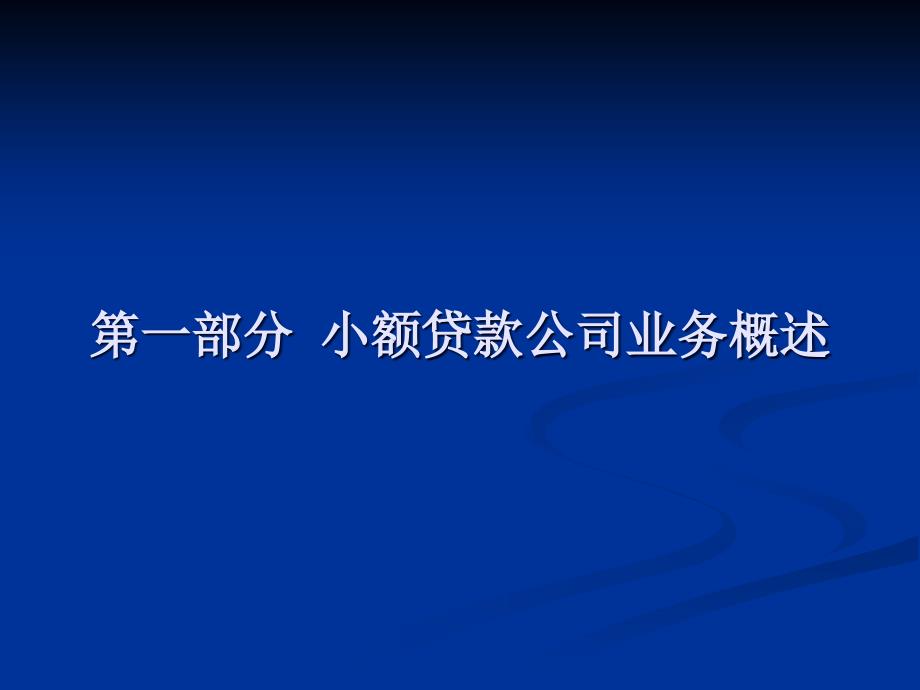 第一部分 小额贷款公司业务概述